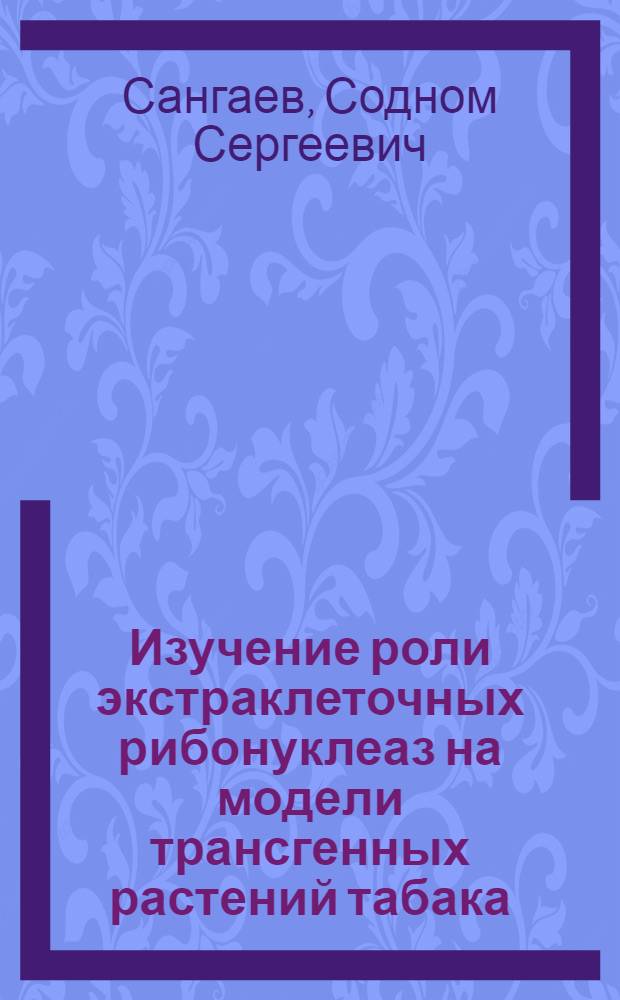 Сангаев, Содном Сергеевич

Изучение роли экстраклеточных рибонуклеаз на модели трансгенных растений табака